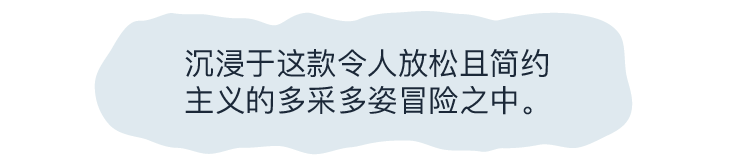 沉浸于这款令人放松且简约主义的多采多姿冒险之中。